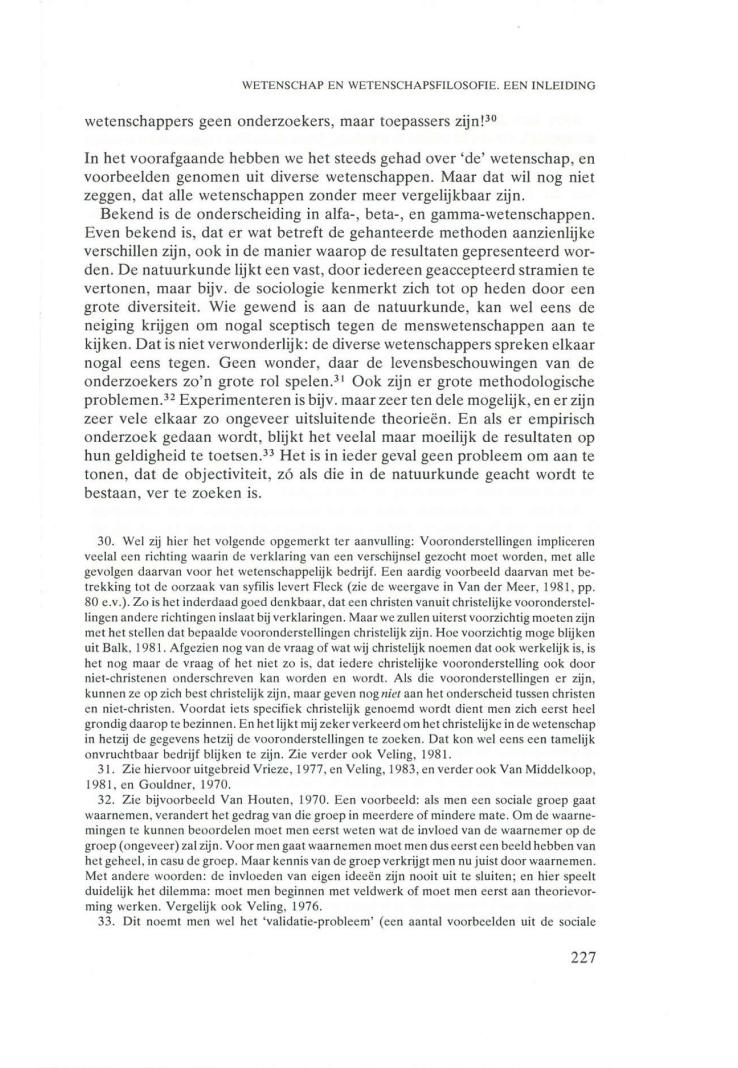 WETENSCHAP EN WETENSCHAPSFILOSOFIE. EEN INLEIDING

wetenschappers geen onderzoekers, maar toepassers zijn!$^{30}$

In het voorafgaande hebben we het steeds gehad over 'de' wetenschap, en voorbeelden genomen uit diverse wetenschappen. Maar dat wil nog niet zeggen, dat alle wetenschappen zonder meer vergelijkbaar zijn.

Bekend is de onderscheiding in alfa-, beta-, en gamma-wetenschappen. Even bekend is, dat er wat betreft de gehanteerde methoden aanzienlijke verschillen zijn, ook in de manier waarop de resultaten gepresenteerd worden. De natuurkunde lijkt een vast, door iedereen geaccepteerd stramien te vertonen, maar bijv. de sociologie kenmerkt zich tot op heden door een grote diversiteit. Wie gewend is aan de natuurkunde, kan wel eens de neiging krijgen om nogal sceptisch tegen de menswetenschappen aan te kijken. Dat is niet verwonderlijk: de diverse wetenschappers spreken elkaar nogal eens tegen. Geen wonder, daar de levensbeschouwingen van de onderzoekers zo'n grote rol spelen.$^{31}$ Ook zijn er grote methodologische problemen.$^{32}$ Experimenteren is bijv. maar zeer ten dele mogelijk, en er zijn zeer vele elkaar zo ongeveer uitsluitende theorieën. En als er empirisch onderzoek gedaan wordt, blijkt het veelal maar moeilijk de resultaten op hun geldigheid te toetsen.$^{33}$ Het is in ieder geval geen probleem om aan te tonen, dat de objectiviteit, zó als die in de natuurkunde geacht wordt te bestaan, ver te zoeken is.

30. Wel zij hier het volgende opgemerkt ter aanvulling: Vooronderstellingen impliceren veelal een richting waarin de verklaring van een verschijnsel gezocht moet worden, met alle gevolgen daarvan voor het wetenschappelijk bedrijf. Een aardig voorbeeld daarvan met betrekking tot de oorzaak van syfilis levert Fleck (zie de weergave in Van der Meer, 1981, pp. 80 e.v.). Zo is het inderdaad goed denkbaar, dat een christen vanuit christelijke vooronderstellingen andere richtingen inslaat bij verklaringen. Maar we zullen uiterst voorzichtig moeten zijn met het stellen dat bepaalde vooronderstellingen christelijk zijn. Hoe voorzichtig moge blijken uit Balk, 1981. Afgezien nog van de vraag of wat wij christelijk noemen dat ook werkelijk is, is het nog maar de vraag of het niet zo is, dat iedere christelijke vooronderstelling ook door niet-christenen onderschreven kan worden en wordt. Als die vooronderstellingen er zijn, kunnen ze op zich best christelijk zijn, maar geven nog niet aan het onderscheid tussen christen en niet-christen. Voordat iets specifiek christelijk genoemd wordt dient men zich eerst heel grondig daarop te bezinnen. En het lijkt mij zeker verkeerd om het christelijke in de wetenschap in hetzij de gegevens hetzij de vooronderstellingen te zoeken. Dat kon wel eens een tamelijk onvruchtbaar bedrijf blijken te zijn. Zie verder ook Veling, 1981.

31. Zie hiervoor uitgebreid Vrieze, 1977, en Veling, 1983, en verder ook Van Middelkoop, 1981, en Gouldner, 1970.

32. Zie bijvoorbeeld Van Houten, 1970. Een voorbeeld: als men een sociale groep gaat waarnemen, verandert het gedrag van die groep in meerdere of mindere mate. Om de waarnemingen te kunnen beoordelen moet men eerst weten wat de invloed van de waarnemer op de groep (ongeveer) zal zijn. Voor men gaat waarnemen moet men dus eerst een beeld hebben van het geheel, in casu de groep. Maar kennis van de groep verkrijgt men nu juist door waarnemen. Met andere woorden: de invloeden van eigen ideeën zijn nooit uit te sluiten; en hier speelt duidelijk het dilemma: moet men beginnen met veldwerk of moet men eerst aan theorievorming werken. Vergelijk ook Veling, 1976.

33. Dit noemt men wel het 'validatie-probleem' (een aantal voorbeelden uit de sociale

227